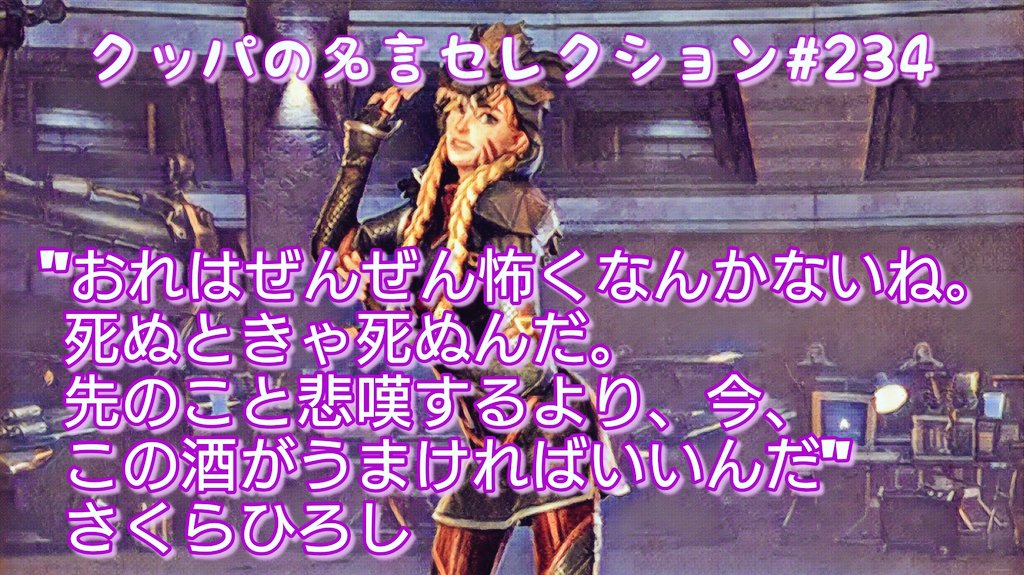 クッパの名言セレクション#234

"おれはぜんぜん怖くなんかないね。
死ぬときゃ死ぬんだ。
先のこと悲嘆するより、今、
この酒がうまければいいんだ"
さくらひろし